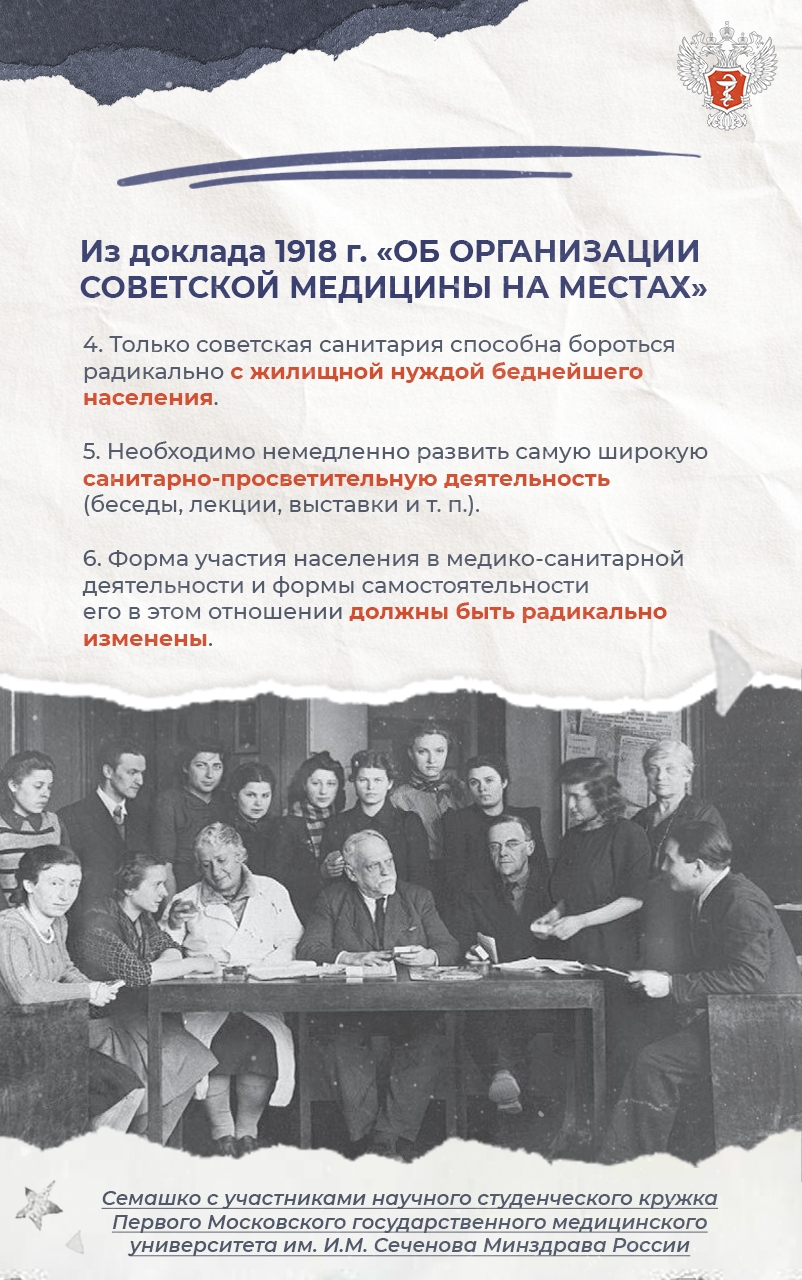 Из доклада 1918 г. «ОБ ОРГАНИЗАЦИИ СОВЕТСКОЙ МЕДИЦИНЫ НА МЕСТАХ»

4. Только советская санитария способна бороться радикально с жилищной нуждой беднейшего населения.

5. Необходимо немедленно развить самую широкую санитарно-просветительную деятельность (беседы, лекции, выставки и т. п.).

6. Форма участия населения в медико-санитарной деятельности и формы самостоятельности его в этом отношении должны быть радикально изменены.

Семашко с участниками научного студенческого кружка Первого Московского государственного медицинского университета им. И.М. Сеченова Минздрава России